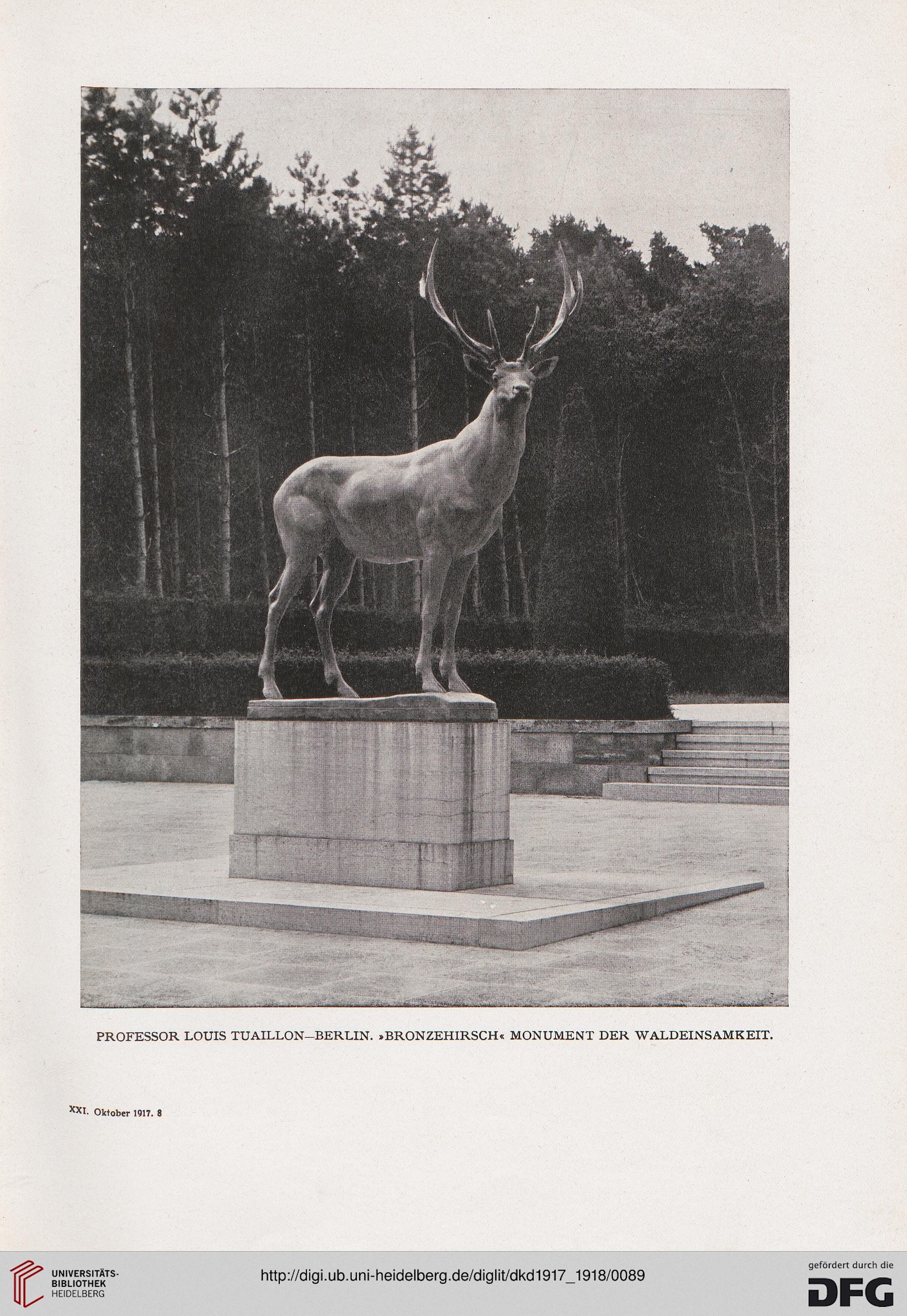 PROFESSOR LOUIS TUAILLON—BERLIN. »BRONZEHIRSCH« MONUMENT DER WALDEINSAMKEIT.

XXI. Oktober 1917. 8

UNIVERSITÄTS-BIBLIOTHEK HEIDELBERG

http://digi.ub.uni-heidelberg.de/diglit/dkd1917_1918/0089

gefördert durch die DFG